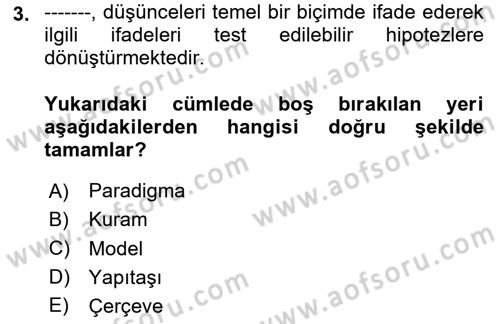 3. -------, düşünceleri temel bir biçimde ifade ederek ilgili ifadeleri test edilebilir hipotezlere dönüştürmektedir.

Yukarıdaki cümlede boş bırakılan yeri aşağıdakilerden hangisi doğru şekilde tamamlar?

A) Paradigma
B) Kuram
C) Model
D) Yapıtaşı
E) Çerçeve

www.aofsoru.com